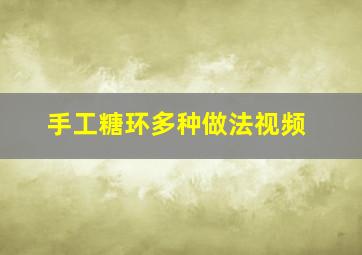 手工糖环多种做法视频